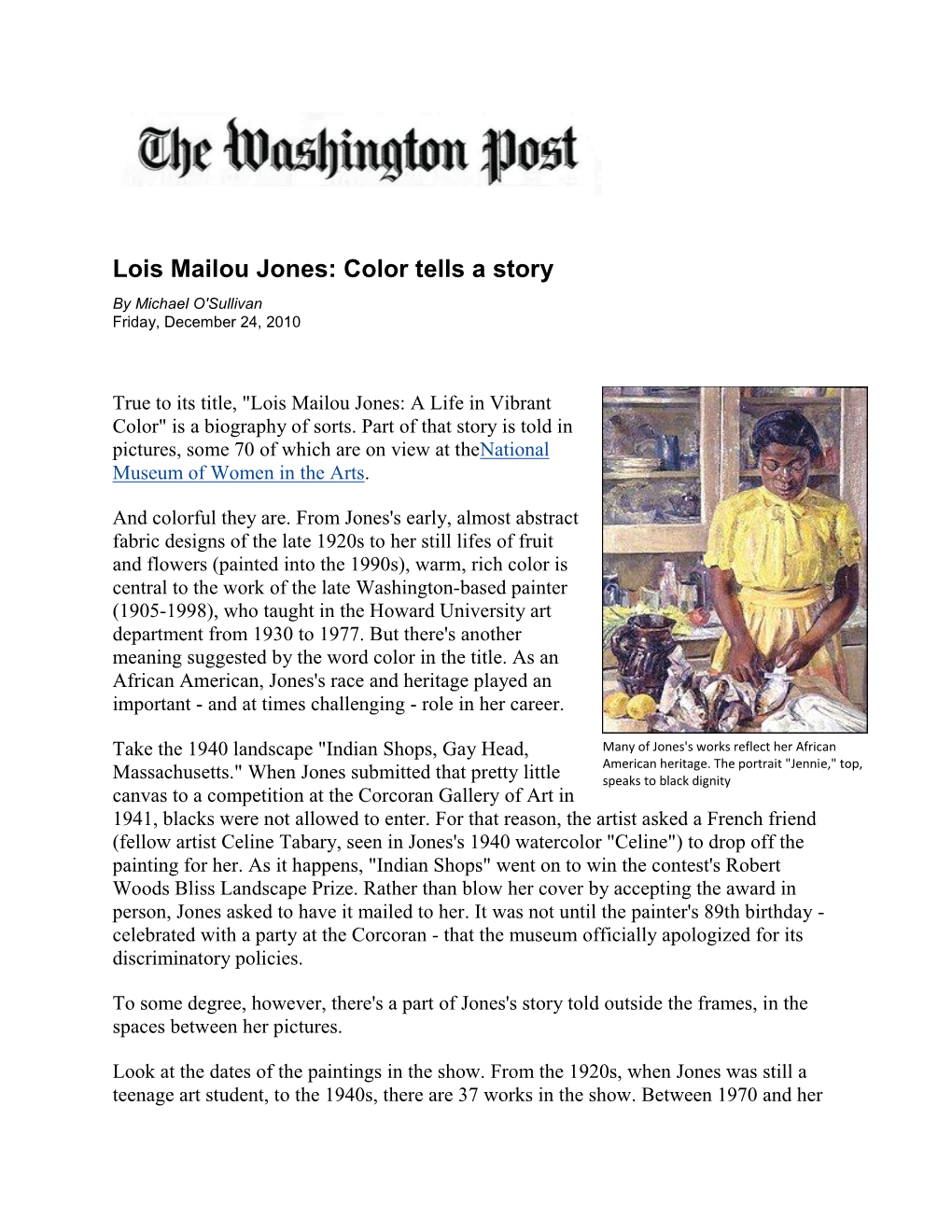 The Washington Post

Lois Mailou Jones: Color tells a story

By Michael O'Sullivan
Friday, December 24, 2010

True to its title, "Lois Mailou Jones: A Life in Vibrant Color" is a biography of sorts. Part of that story is told in pictures, some 70 of which are on view at theNational Museum of Women in the Arts.

And colorful they are. From Jones's early, almost abstract fabric designs of the late 1920s to her still lifes of fruit and flowers (painted into the 1990s), warm, rich color is central to the work of the late Washington-based painter (1905-1998), who taught in the Howard University art department from 1930 to 1977. But there's another meaning suggested by the word color in the title. As an African American, Jones's race and heritage played an important - and at times challenging - role in her career.

Many of Jones's works reflect her African American heritage. The portrait "Jennie," top, speaks to black dignity

Take the 1940 landscape "Indian Shops, Gay Head, Massachusetts." When Jones submitted that pretty little canvas to a competition at the Corcoran Gallery of Art in 1941, blacks were not allowed to enter. For that reason, the artist asked a French friend (fellow artist Celine Tabary, seen in Jones's 1940 watercolor "Celine") to drop off the painting for her. As it happens, "Indian Shops" went on to win the contest's Robert Woods Bliss Landscape Prize. Rather than blow her cover by accepting the award in person, Jones asked to have it mailed to her. It was not until the painter's 89th birthday - celebrated with a party at the Corcoran - that the museum officially apologized for its discriminatory policies.

To some degree, however, there's a part of Jones's story told outside the frames, in the spaces between her pictures.

Look at the dates of the paintings in the show. From the 1920s, when Jones was still a teenage art student, to the 1940s, there are 37 works in the show. Between 1970 and her